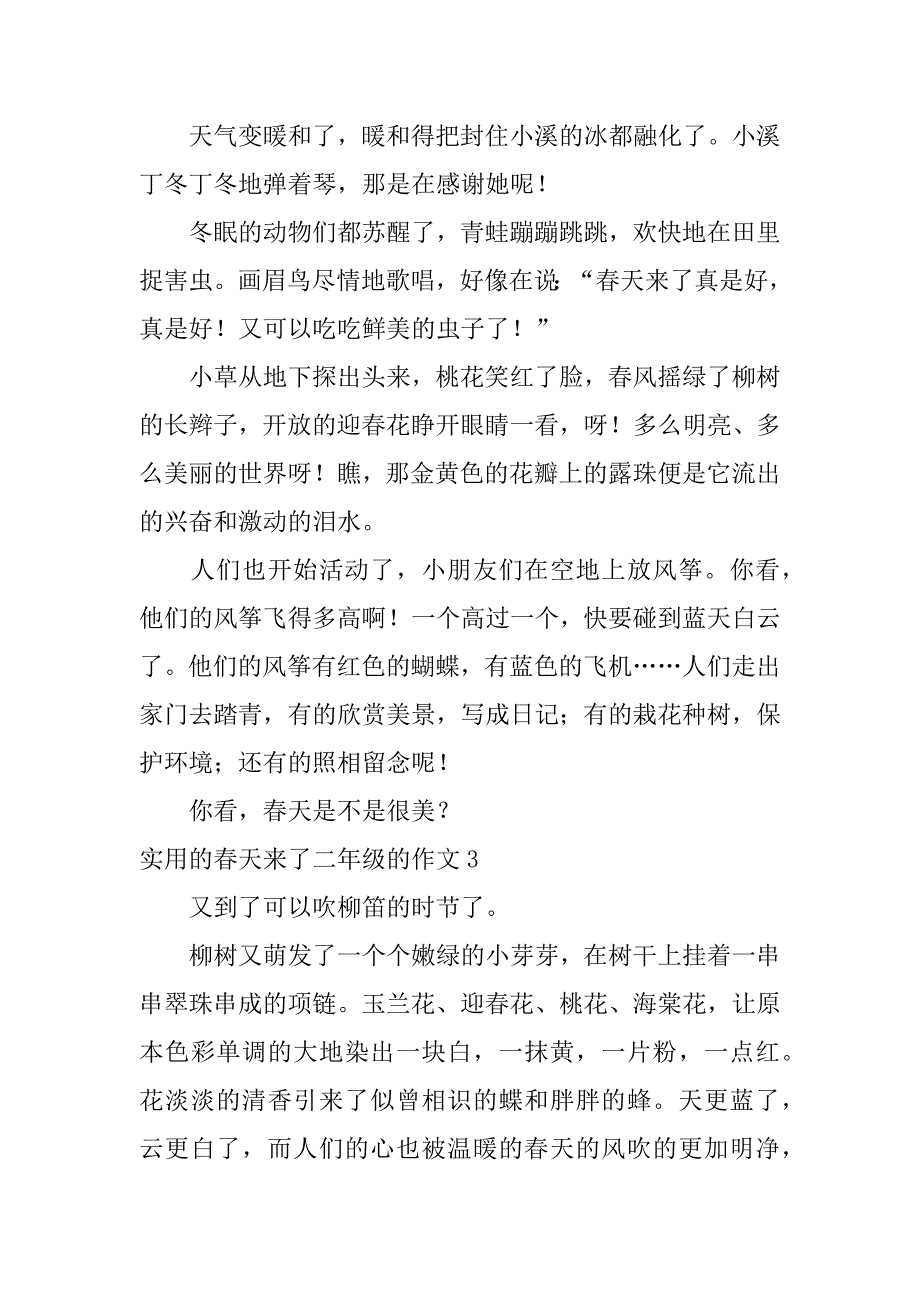 天气变暖和了，暖和得把封住小溪的冰都融化了。小溪丁冬丁冬地弹着琴，那是在感谢她呢！

冬眠的动物们都苏醒了，青蛙蹦蹦跳跳，欢快地在田里捉害虫。画眉鸟尽情地歌唱，好像在说：“春天来了真是好，真是好！又可以吃吃鲜美的虫子了！”

小草从地下探出头来，桃花笑红了脸，春风摇绿了柳树的长辫子，开放的迎春花睁开眼睛一看，呀！多么明亮、多么美丽的世界呀！瞧，那金黄色的花瓣上的露珠便是它流出的兴奋和激动的泪水。

人们也开始活动了，小朋友们在空地上放风筝。你看，他们的风筝飞得多高啊！一个高过一个，快要碰到蓝天白云了。他们的风筝有红色的蝴蝶，有蓝色的飞机……人们走出家门去踏青，有的欣赏美景，写成日记；有的栽花种树，保护环境；还有的照相留念呢！

你看，春天是不是很美？

实用的春天来了二年级的作文 3

又到了可以吹柳笛的时节了。

柳树又萌发了一个个嫩绿的小芽芽，在树干上挂着一串串翠珠串成的项链。玉兰花、迎春花、桃花、海棠花，让原本色彩单调的大地染出一块白，一抹黄，一片粉，一点红。花淡淡的清香引来了似曾相识的蝶和胖胖的蜂。天更蓝了，云更白了，而人们的心也被温暖的春天的风吹的更加明净，